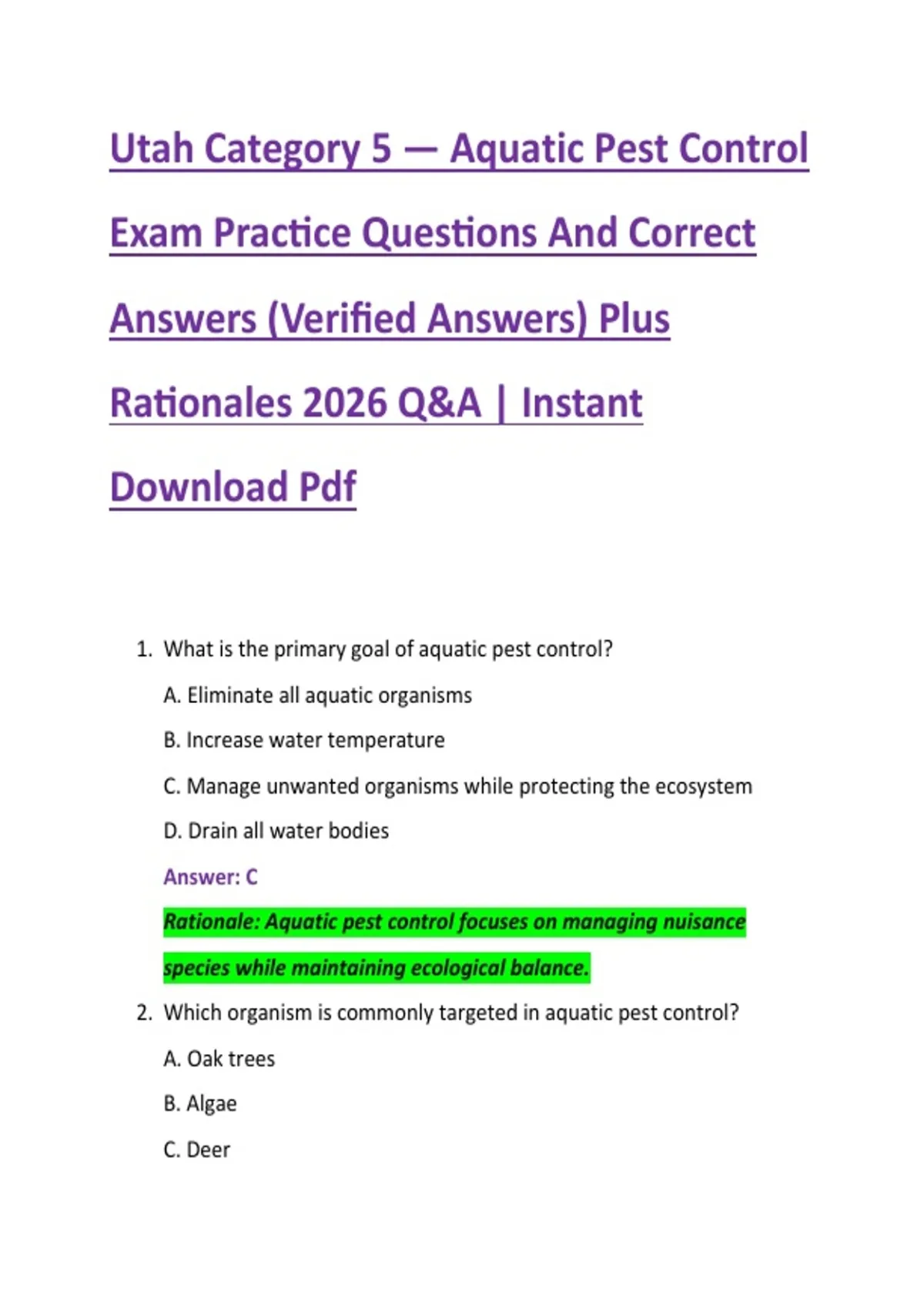 Utah Category 5 — Aquatic Pest Control Exam Practice Questions And Correct Answers (Verified Answers) Plus Rationales 2026 Q&A | Instant Download Pdf

1. What is the primary goal of aquatic pest control?

A. Eliminate all aquatic organisms

B. Increase water temperature

C. Manage unwanted organisms while protecting the ecosystem

D. Drain all water bodies

Answer: C

Rationale: Aquatic pest control focuses on managing nuisance species while maintaining ecological balance.

2. Which organism is commonly targeted in aquatic pest control?

A. Oak trees

B. Algae

C. Deer